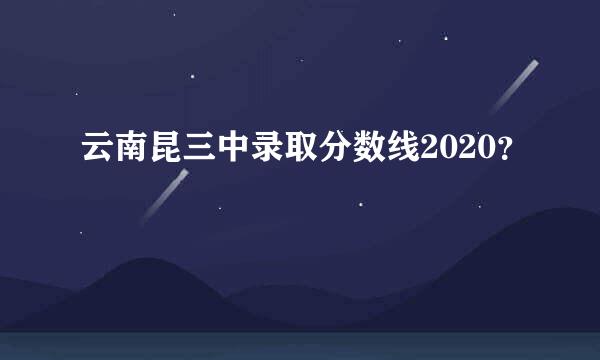 云南昆三中录取分数线2020？